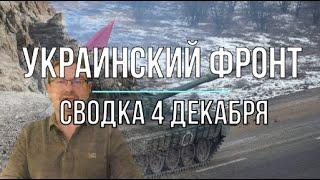 УКРАИНСКИЙ ФРОНТ
СВОДКА 4 ДЕКАБРЯ